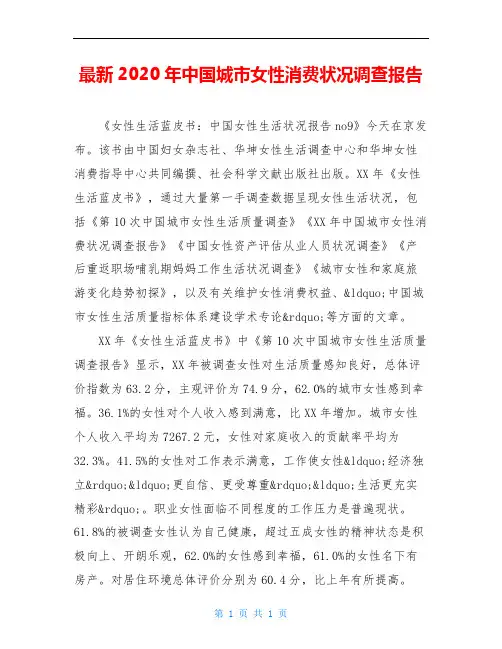 最新 2020 年中国城市女性消费状况调查报告

《女性生活蓝皮书：中国女性生活状况报告 no9》今天在京发布。该书由中国妇女杂志社、华坤女性生活调查中心和华坤女性消费指导中心共同编撰、社会科学文献出版社出版。XX 年《女性生活蓝皮书》，通过大量第一手调查数据呈现女性生活状况，包括《第 10 次中国城市女性生活质量调查》《XX 年中国城市女性消费状况调查报告》《中国女性资产评估从业人员状况调查》《产后重返职场哺乳期妈妈工作生活状况调查》《城市女性和家庭旅游变化趋势初探》，以及有关维护女性消费权益、&ldquo;中国城市女性生活质量指标体系建设学术专论&rdquo;等方面的文章。

XX 年《女性生活蓝皮书》中《第 10 次中国城市女性生活质量调查报告》显示，XX 年被调查女性对生活质量感知良好，总体评价指数为 63.2 分，主观评价为 74.9 分，62.0%的城市女性感到幸福。36.1%的女性对个人收入感到满意，比 XX 年增加。城市女性个人收入平均为 7267.2 元，女性对家庭收入的贡献率平均为 32.3%。41.5%的女性对工作表示满意，工作使女性&ldquo;经济独立&rdquo;&ldquo;更自信、更受尊重&rdquo;&ldquo;生活更充实精彩&rdquo;。职业女性面临不同程度的工作压力是普遍现状。61.8%的被调查女性认为自己健康，超过五成女性的精神状态是积极向上、开朗乐观，62.0%的女性感到幸福，61.0%的女性名下有房产。对居住环境总体评价分别为 60.4 分，比上年有所提高。

第 1 页 共 1 页